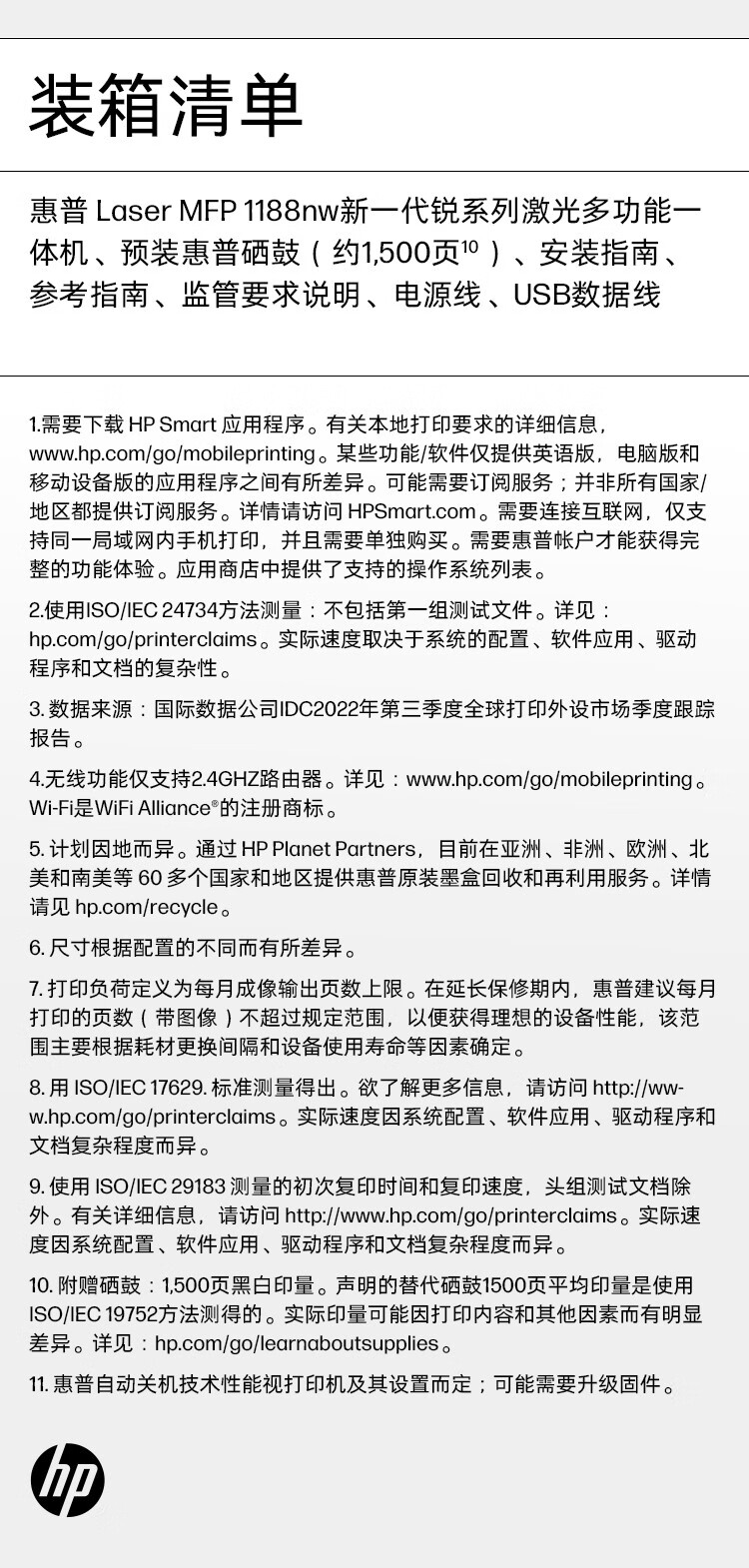 装箱清单

惠普 Laser MFP 1188nw新一代锐系列激光多功能一体机、预装惠普硒鼓（约1,500页$^{10}$）、安装指南、参考指南、监管要求说明、电源线、USB数据线

1.需要下载 HP Smart 应用程序。有关本地打印要求的详细信息，www.hp.com/go/mobileprinting。某些功能/软件仅提供英语版，电脑版和移动设备版的应用程序之间有所差异。可能需要订阅服务；并非所有国家/地区都提供订阅服务。详情请访问 HPSmart.com。需要连接互联网，仅支持同一局域网内手机打印，并且需要单独购买。需要惠普帐户才能获得完整的功能体验。应用商店中提供了支持的操作系统列表。

2.使用ISO/IEC 24734方法测量：不包括第一组测试文件。详见：hp.com/go/printerclaims。实际速度取决于系统的配置、软件应用、驱动程序和文档的复杂性。

3. 数据来源：国际数据公司IDC2022年第三季度全球打印外设市场季度跟踪报告。

4.无线功能仅支持2.4GHZ路由器。详见：www.hp.com/go/mobileprinting。Wi-Fi是WiFi Alliance®的注册商标。

5. 计划因地而异。通过 HP Planet Partners，目前在亚洲、非洲、欧洲、北美和南美等 60 多个国家和地区提供惠普原装墨盒回收和再利用服务。详情请见 hp.com/recycle。

6. 尺寸根据配置的不同而有所差异。

7. 打印负荷定义为每月成像输出页数上限。在延长保修期内，惠普建议每月打印的页数（带图像）不超过规定范围，以便获得理想的设备性能，该范围主要根据耗材更换间隔和设备使用寿命等因素确定。

8. 用 ISO/IEC 17629. 标准测量得出。欲了解更多信息，请访问 http://www.hp.com/go/printerclaims。实际速度因系统配置、软件应用、驱动程序和文档复杂程度而异。

9. 使用 ISO/IEC 29183 测量的初次复印时间和复印速度，头组测试文档除外。有关详细信息，请访问 http://www.hp.com/go/printerclaims。实际速度因系统配置、软件应用、驱动程序和文档复杂程度而异。

10. 附赠硒鼓：1,500页黑白印量。声明的替代硒鼓1500页平均印量是使用ISO/IEC 19752方法测得的。实际印量可能因打印内容和其他因素而有明显差异。详见：hp.com/go/learnaboutsupplies。

11. 惠普自动关机技术性能视打印机及其设置而定；可能需要升级固件。

hp